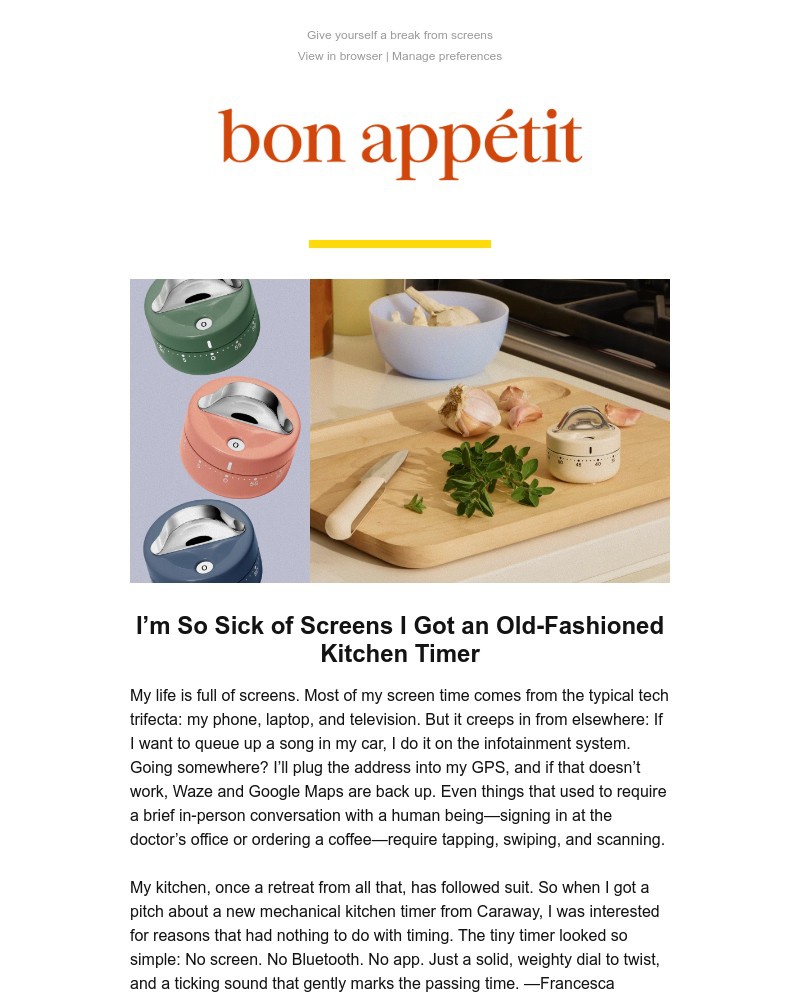 Give yourself a break from screens
View in browser | Manage preferences

bon appétit

I'm So Sick of Screens I Got an Old-Fashioned Kitchen Timer

My life is full of screens. Most of my screen time comes from the typical tech trifecta: my phone, laptop, and television. But it creeps in from elsewhere: If I want to queue up a song in my car, I do it on the infotainment system. Going somewhere? I'll plug the address into my GPS, and if that doesn't work, Waze and Google Maps are back up. Even things that used to require a brief in-person conversation with a human being—signing in at the doctor's office or ordering a coffee—require tapping, swiping, and scanning.

My kitchen, once a retreat from all that, has followed suit. So when I got a pitch about a new mechanical kitchen timer from Caraway, I was interested for reasons that had nothing to do with timing. The tiny timer looked so simple: No screen. No Bluetooth. No app. Just a solid, weighty dial to twist, and a ticking sound that gently marks the passing time. —Francesca